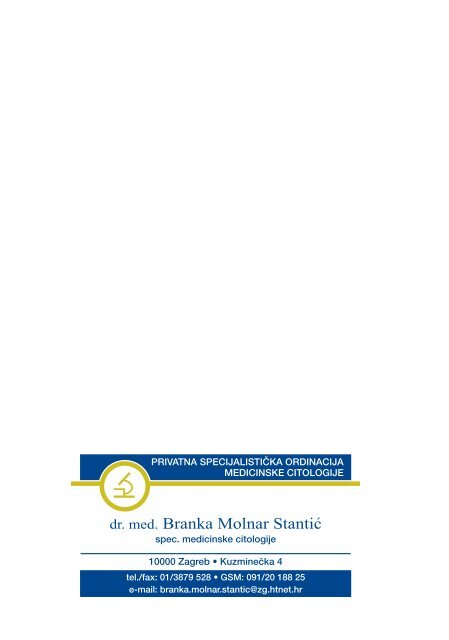 PRIVATNA SPECIJALISTIČKA ORDINACIJA
MEDICINSKE CITOLOGIJE

dr. med. Branka Molnar Stantić
spec. medicinske citologije

10000 Zagreb • Kuzminečka 4

tel./fax: 01/3879 528 • GSM: 091/20 188 25
e-mail: branka.molnar.stantic@zg.htnet.hr